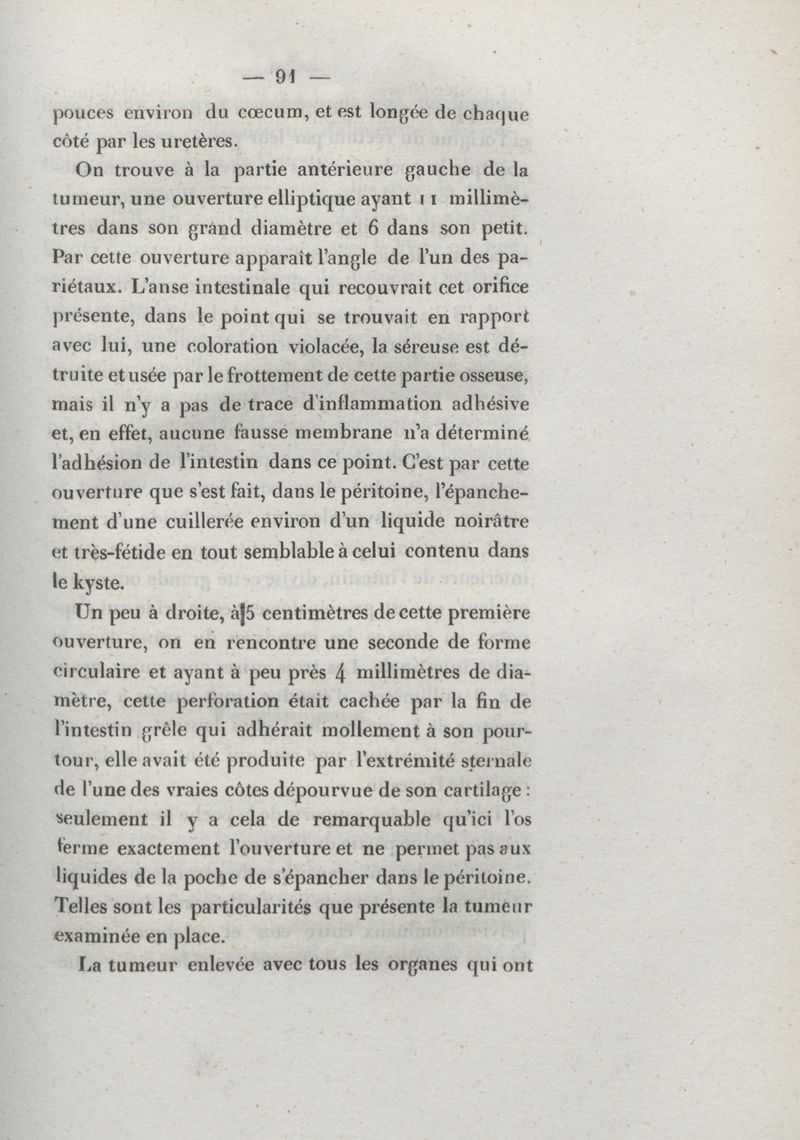 — 91 —

pouces environ du cœcum, et est longée de chaque côté par les uretères.

On trouve à la partie antérieure gauche de la tumeur, une ouverture elliptique ayant 11 millimètres dans son grand diamètre et 6 dans son petit. Par cette ouverture apparaît l'angle de l'un des pariétaux. L'anse intestinale qui recouvrait cet orifice présente, dans le point qui se trouvait en rapport avec lui, une coloration violacée, la séreuse est détruite et usée par le frottement de cette partie osseuse, mais il n'y a pas de trace d'inflammation adhésive et, en effet, aucune fausse membrane n'a déterminé l'adhésion de l'intestin dans ce point. C'est par cette ouverture que s'est fait, dans le péritoine, l'épanchement d'une cuillerée environ d'un liquide noirâtre et très-fétide en tout semblable à celui contenu dans le kyste.

Un peu à droite, à 5 centimètres de cette première ouverture, on en rencontre une seconde de forme circulaire et ayant à peu près 4 millimètres de diamètre, cette perforation était cachée par la fin de l'intestin grêle qui adhérait mollement à son pourtour, elle avait été produite par l'extrémité sternale de l'une des vraies côtes dépourvue de son cartilage : seulement il y a cela de remarquable qu'ici l'os ferme exactement l'ouverture et ne permet pas aux liquides de la poche de s'épancher dans le péritoine. Telles sont les particularités que présente la tumeur examinée en place.

La tumeur enlevée avec tous les organes qui ont